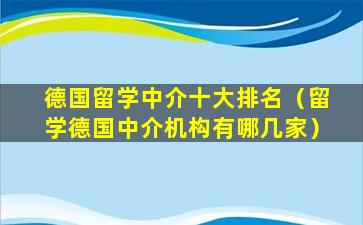 德国留学中介十大排名（留学德国中介机构有哪几家）